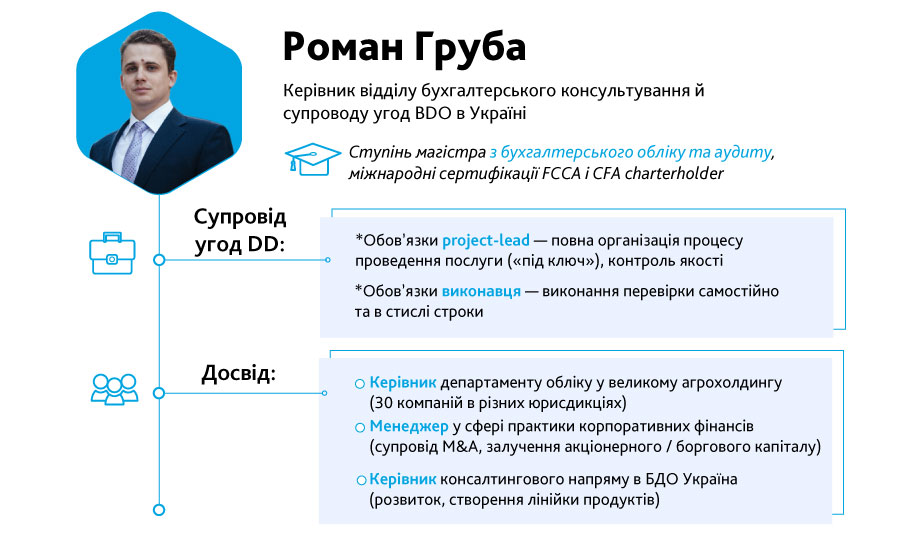 Роман Груба

Керівник відділу бухгалтерського консультування й супроводу угод BDO в Україні

Ступінь магістра з бухгалтерського обліку та аудиту, міжнародні сертифікації FCCA і CFA charterholder

Супровід угод DD:

*Обов'язки project-lead — повна організація процесу проведення послуги («під ключ»), контроль якості

*Обов'язки виконавця — виконання перевірки самостійно та в стислі строки

Досвід:

Керівник департаменту обліку у великому агрохолдингу (30 компаній в різних юрисдикціях)

Менеджер у сфері практики корпоративних фінансів (супровід M&A, залучення акціонерного / боргового капіталу)

Керівник консалтингового напряму в БДО Україна (розвиток, створення лінійки продуктів)